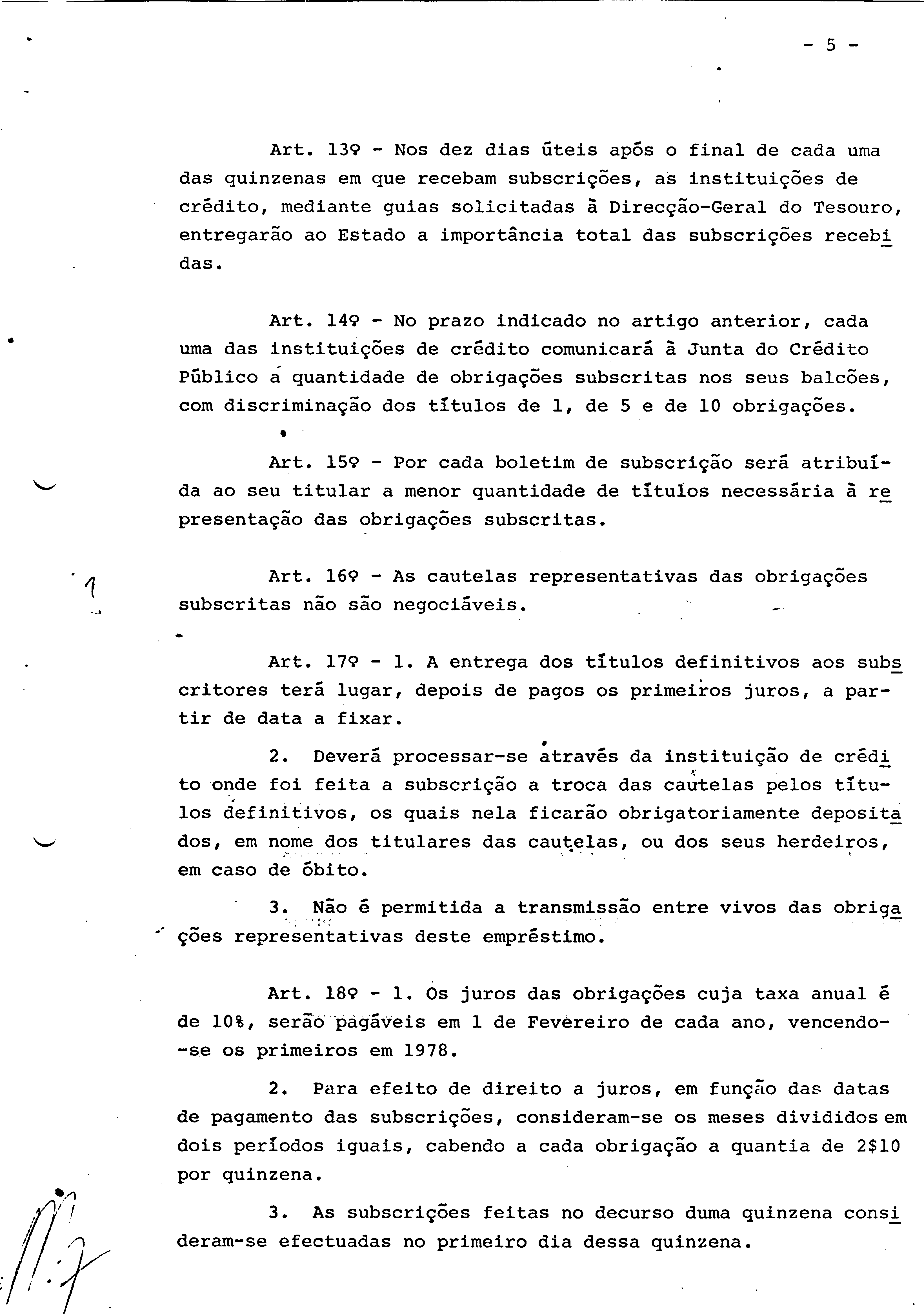 - 5 -

Art. 13º - Nos dez dias úteis após o final de cada uma das quinzenas em que recebam subscrições, as instituições de crédito, mediante guias solicitadas à Direcção-Geral do Tesouro, entregarão ao Estado a importância total das subscrições recebidas.

Art. 14º - No prazo indicado no artigo anterior, cada uma das instituições de crédito comunicará à Junta do Crédito Público a quantidade de obrigações subscritas nos seus balcões, com discriminação dos títulos de 1, de 5 e de 10 obrigações.

Art. 15º - Por cada boletim de subscrição será atribuída ao seu titular a menor quantidade de títulos necessária à representação das obrigações subscritas.

Art. 16º - As cautelas representativas das obrigações subscritas não são negociáveis.

Art. 17º - 1. A entrega dos títulos definitivos aos subscritores terá lugar, depois de pagos os primeiros juros, a partir de data a fixar.

2. Deverá processar-se através da instituição de crédito onde foi feita a subscrição a troca das cautelas pelos títulos definitivos, os quais nela ficarão obrigatoriamente depositados, em nome dos titulares das cautelas, ou dos seus herdeiros, em caso de óbito.

3. Não é permitida a transmissão entre vivos das obrigações representativas deste empréstimo.

Art. 18º - 1. Os juros das obrigações cuja taxa anual é de 10%, serão pagáveis em 1 de Fevereiro de cada ano, vencendo--se os primeiros em 1978.

2. Para efeito de direito a juros, em função das datas de pagamento das subscrições, consideram-se os meses divididos em dois períodos iguais, cabendo a cada obrigação a quantia de 2$10 por quinzena.

3. As subscrições feitas no decurso duma quinzena consideram-se efectuadas no primeiro dia dessa quinzena.